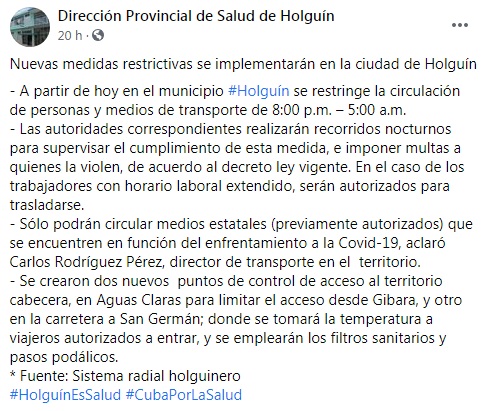 Dirección Provincial de Salud de Holguín
20 h ·

Nuevas medidas restrictivas se implementarán en la ciudad de Holguín

- A partir de hoy en el municipio #Holguín se restringe la circulación de personas y medios de transporte de 8:00 p.m. – 5:00 a.m.
- Las autoridades correspondientes realizarán recorridos nocturnos para supervisar el cumplimiento de esta medida, e imponer multas a quienes la violen, de acuerdo al decreto ley vigente. En el caso de los trabajadores con horario laboral extendido, serán autorizados para trasladarse.
- Sólo podrán circular medios estatales (previamente autorizados) que se encuentren en función del enfrentamiento a la Covid-19, aclaró Carlos Rodríguez Pérez, director de transporte en el territorio.
- Se crearon dos nuevos puntos de control de acceso al territorio cabecera, en Aguas Claras para limitar el acceso desde Gibara, y otro en la carretera a San Germán; donde se tomará la temperatura a viajeros autorizados a entrar, y se emplearán los filtros sanitarios y pasos podálicos.
* Fuente: Sistema radial holguinero
#HolguínEsSalud #CubaPorLaSalud